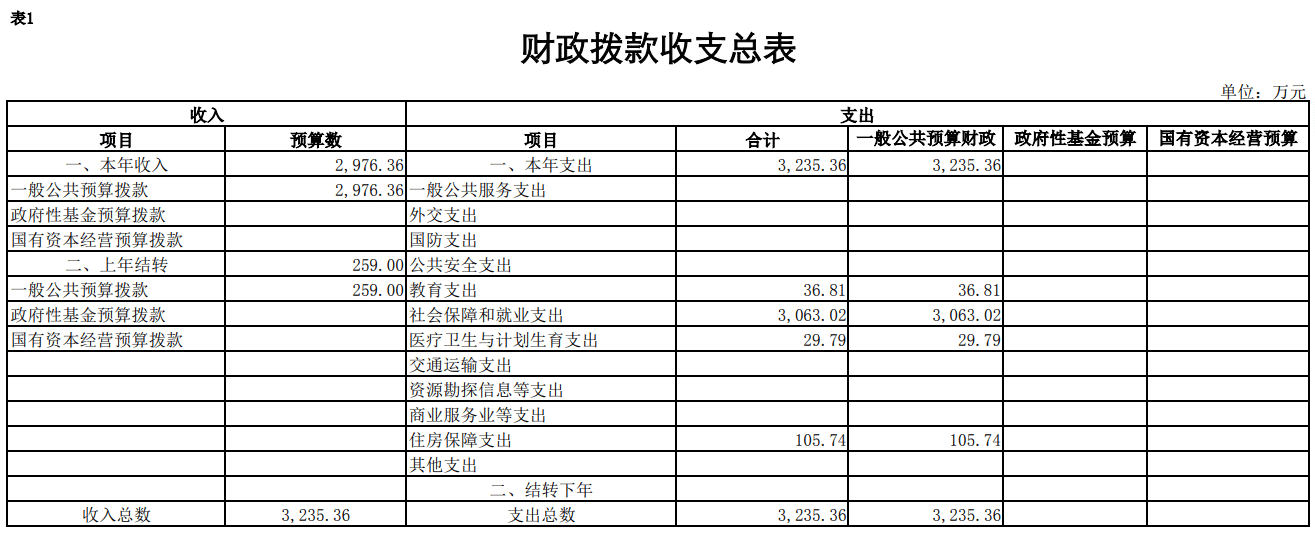 表1

财政拨款收支总表

单位：万元

| 收入 | | 支出 | | | | |
|---|---|---|---|---|---|---|
| 项目 | 预算数 | 项目 | 合计 | 一般公共预算财政 | 政府性基金预算 | 国有资本经营预算 |
| 一、本年收入 | 2,976.36 | 一、本年支出 | 3,235.36 | 3,235.36 | | |
| 一般公共预算拨款 | 2,976.36 | 一般公共服务支出 | | | | |
| 政府性基金预算拨款 | | 外交支出 | | | | |
| 国有资本经营预算拨款 | | 国防支出 | | | | |
| 二、上年结转 | 259.00 | 公共安全支出 | | | | |
| 一般公共预算拨款 | 259.00 | 教育支出 | 36.81 | 36.81 | | |
| 政府性基金预算拨款 | | 社会保障和就业支出 | 3,063.02 | 3,063.02 | | |
| 国有资本经营预算拨款 | | 医疗卫生与计划生育支出 | 29.79 | 29.79 | | |
| | | 交通运输支出 | | | | |
| | | 资源勘探信息等支出 | | | | |
| | | 商业服务业等支出 | | | | |
| | | 住房保障支出 | 105.74 | 105.74 | | |
| | | 其他支出 | | | | |
| | | 二、结转下年 | | | | |
| 收入总数 | 3,235.36 | 支出总数 | 3,235.36 | 3,235.36 | | |